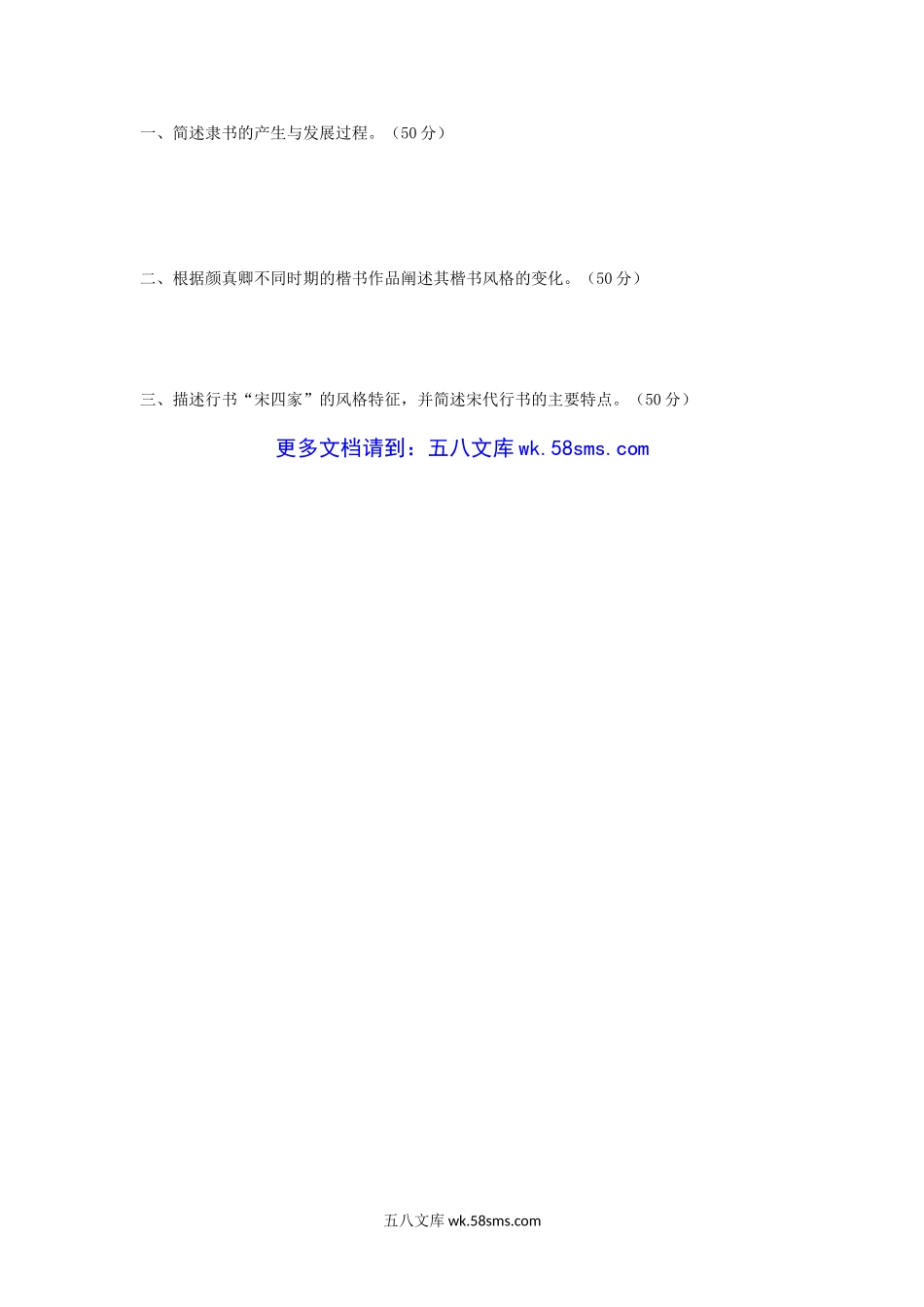 一、简述隶书的产生与发展过程。（50 分）

二、根据颜真卿不同时期的楷书作品阐述其楷书风格的变化。（50 分）

三、描述行书“宋四家”的风格特征，并简述宋代行书的主要特点。（50 分）

更多文档请到：五八文库 wk.58sms.com

五八文库 wk.58sms.com